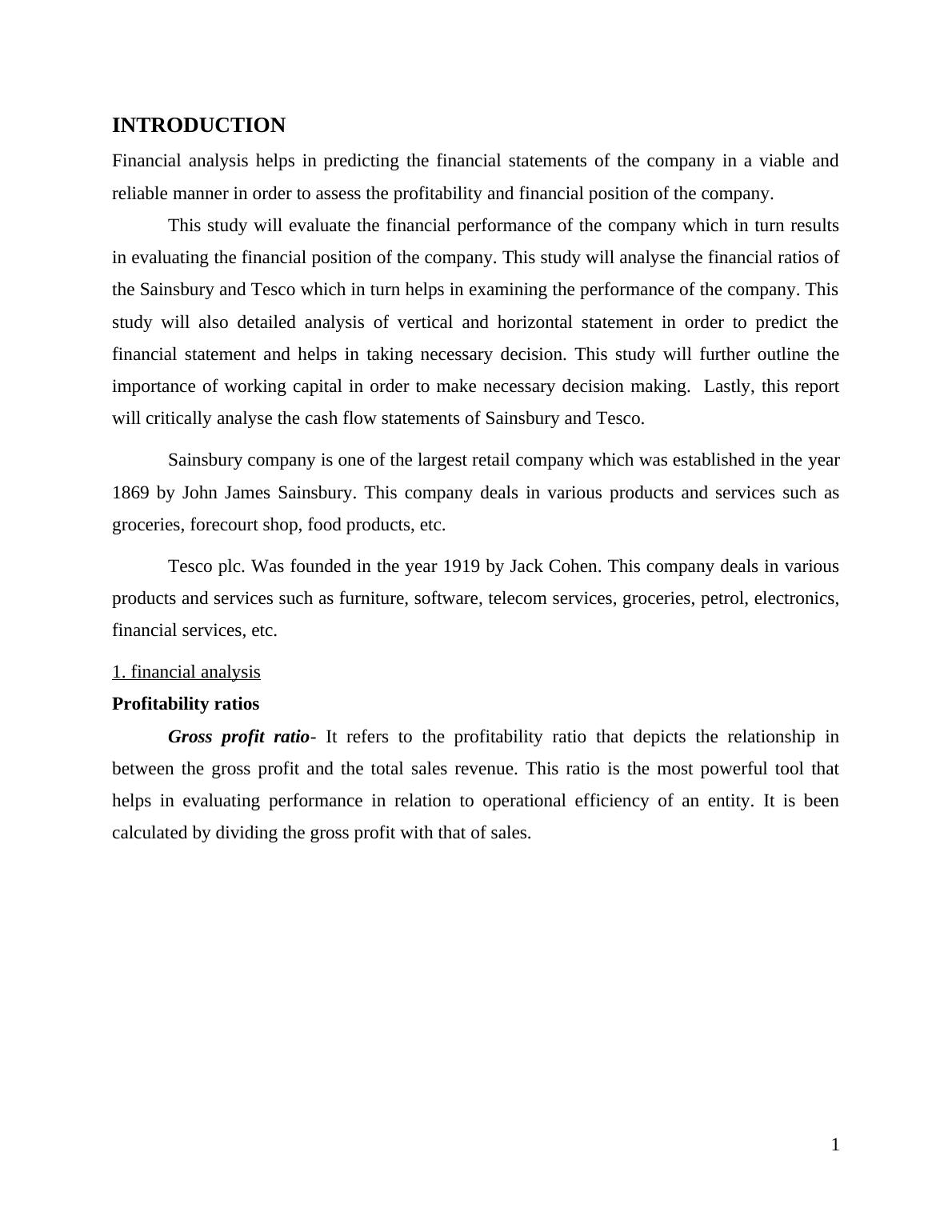 INTRODUCTION

Financial analysis helps in predicting the financial statements of the company in a viable and reliable manner in order to assess the profitability and financial position of the company.

This study will evaluate the financial performance of the company which in turn results in evaluating the financial position of the company. This study will analyse the financial ratios of the Sainsbury and Tesco which in turn helps in examining the performance of the company. This study will also detailed analysis of vertical and horizontal statement in order to predict the financial statement and helps in taking necessary decision. This study will further outline the importance of working capital in order to make necessary decision making. Lastly, this report will critically analyse the cash flow statements of Sainsbury and Tesco.

Sainsbury company is one of the largest retail company which was established in the year 1869 by John James Sainsbury. This company deals in various products and services such as groceries, forecourt shop, food products, etc.

Tesco plc. Was founded in the year 1919 by Jack Cohen. This company deals in various products and services such as furniture, software, telecom services, groceries, petrol, electronics, financial services, etc.

1. financial analysis

Profitability ratios

Gross profit ratio- It refers to the profitability ratio that depicts the relationship in between the gross profit and the total sales revenue. This ratio is the most powerful tool that helps in evaluating performance in relation to operational efficiency of an entity. It is been calculated by dividing the gross profit with that of sales.

1